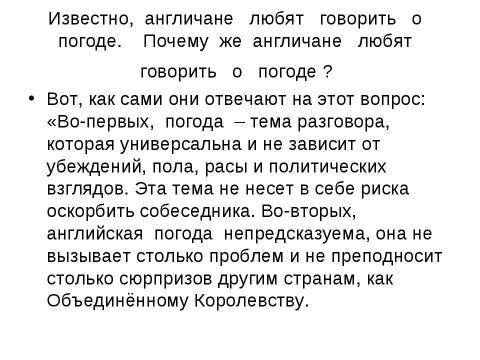 Известно, англичане любят говорить о погоде. Почему же англичане любят говорить о погоде ?

• Вот, как сами они отвечают на этот вопрос: «Во-первых, погода – тема разговора, которая универсальна и не зависит от убеждений, пола, расы и политических взглядов. Эта тема не несет в себе риска оскорбить собеседника. Во-вторых, английская погода непредсказуема, она не вызывает столько проблем и не преподносит столько сюрпризов другим странам, как Объединённому Королевству.